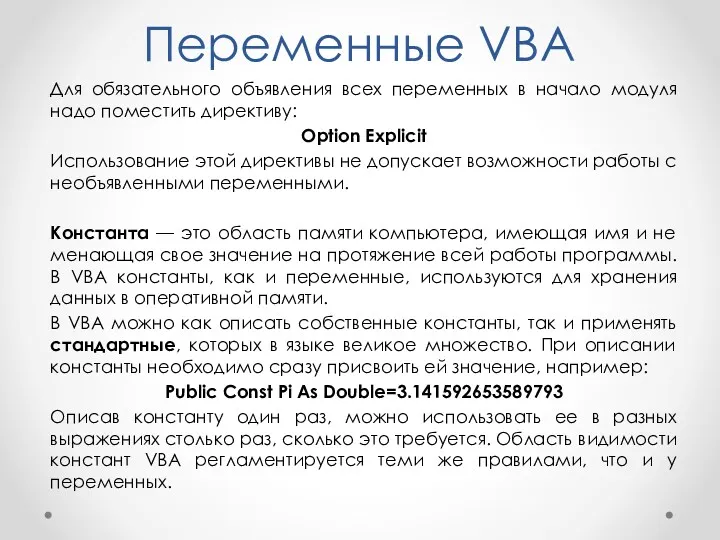 Переменные VBA

Для обязательного объявления всех переменных в начало модуля надо поместить директиву:

Option Explicit

Использование этой директивы не допускает возможности работы с необъявленными переменными.

Константа — это область памяти компьютера, имеющая имя и не менающая свое значение на протяжение всей работы программы. В VBA константы, как и переменные, используются для хранения данных в оперативной памяти.

В VBA можно как описать собственные константы, так и применять стандартные, которых в языке великое множество. При описании константы необходимо сразу присвоить ей значение, например:

Public Const Pi As Double=3.141592653589793

Описав константу один раз, можно использовать ее в разных выражениях столько раз, сколько это требуется. Область видимости констант VBA регламентируется теми же правилами, что и у переменных.